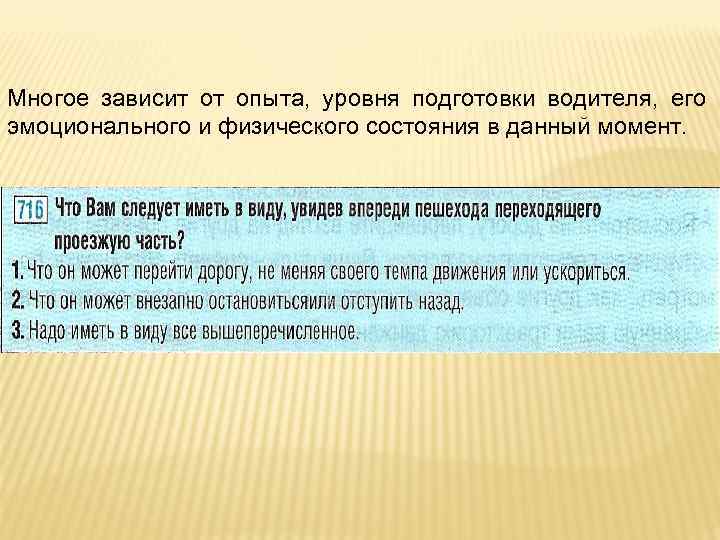 Многое зависит от опыта, уровня подготовки водителя, его эмоционального и физического состояния в данный момент.

716 Что Вам следует иметь в виду, увидев впереди пешехода переходящего проезжую часть?

1. Что он может перейти дорогу, не меняя своего темпа движения или ускориться.

2. Что он может внезапно остановитьсяили отступить назад.

3. Надо иметь в виду все вышеперечисленное.